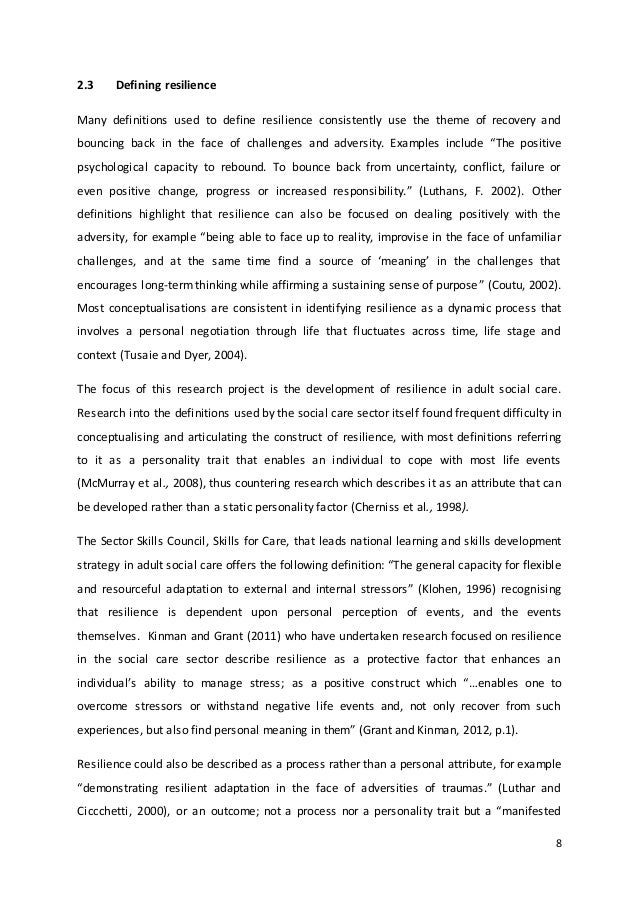 2.3 Defining resilience

Many definitions used to define resilience consistently use the theme of recovery and bouncing back in the face of challenges and adversity. Examples include "The positive psychological capacity to rebound. To bounce back from uncertainty, conflict, failure or even positive change, progress or increased responsibility." (Luthans, F. 2002). Other definitions highlight that resilience can also be focused on dealing positively with the adversity, for example "being able to face up to reality, improvise in the face of unfamiliar challenges, and at the same time find a source of 'meaning' in the challenges that encourages long-term thinking while affirming a sustaining sense of purpose" (Coutu, 2002). Most conceptualisations are consistent in identifying resilience as a dynamic process that involves a personal negotiation through life that fluctuates across time, life stage and context (Tusaie and Dyer, 2004).

The focus of this research project is the development of resilience in adult social care. Research into the definitions used by the social care sector itself found frequent difficulty in conceptualising and articulating the construct of resilience, with most definitions referring to it as a personality trait that enables an individual to cope with most life events (McMurray et al., 2008), thus countering research which describes it as an attribute that can be developed rather than a static personality factor (Cherniss et al., 1998).

The Sector Skills Council, Skills for Care, that leads national learning and skills development strategy in adult social care offers the following definition: "The general capacity for flexible and resourceful adaptation to external and internal stressors" (Klohen, 1996) recognising that resilience is dependent upon personal perception of events, and the events themselves. Kinman and Grant (2011) who have undertaken research focused on resilience in the social care sector describe resilience as a protective factor that enhances an individual's ability to manage stress; as a positive construct which "…enables one to overcome stressors or withstand negative life events and, not only recover from such experiences, but also find personal meaning in them" (Grant and Kinman, 2012, p.1).

Resilience could also be described as a process rather than a personal attribute, for example "demonstrating resilient adaptation in the face of adversities of traumas." (Luthar and Ciccchetti, 2000), or an outcome; not a process nor a personality trait but a "manifested

8